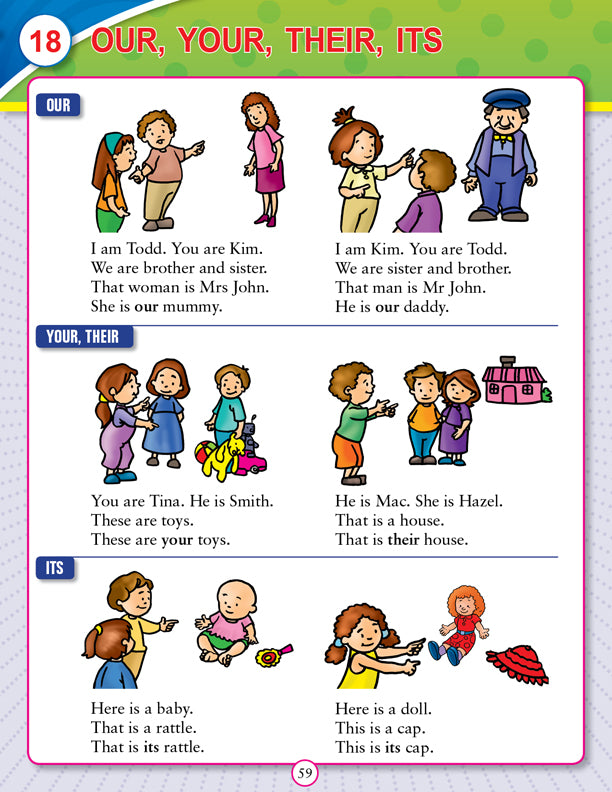 18 OUR, YOUR, THEIR, ITS

OUR

I am Todd. You are Kim.
We are brother and sister.
That woman is Mrs John.
She is our mummy.

I am Kim. You are Todd.
We are sister and brother.
That man is Mr John.
He is our daddy.

YOUR, THEIR

You are Tina. He is Smith.
These are toys.
These are your toys.

He is Mac. She is Hazel.
That is a house.
That is their house.

ITS

Here is a baby.
That is a rattle.
That is its rattle.

Here is a doll.
This is a cap.
This is its cap.

59